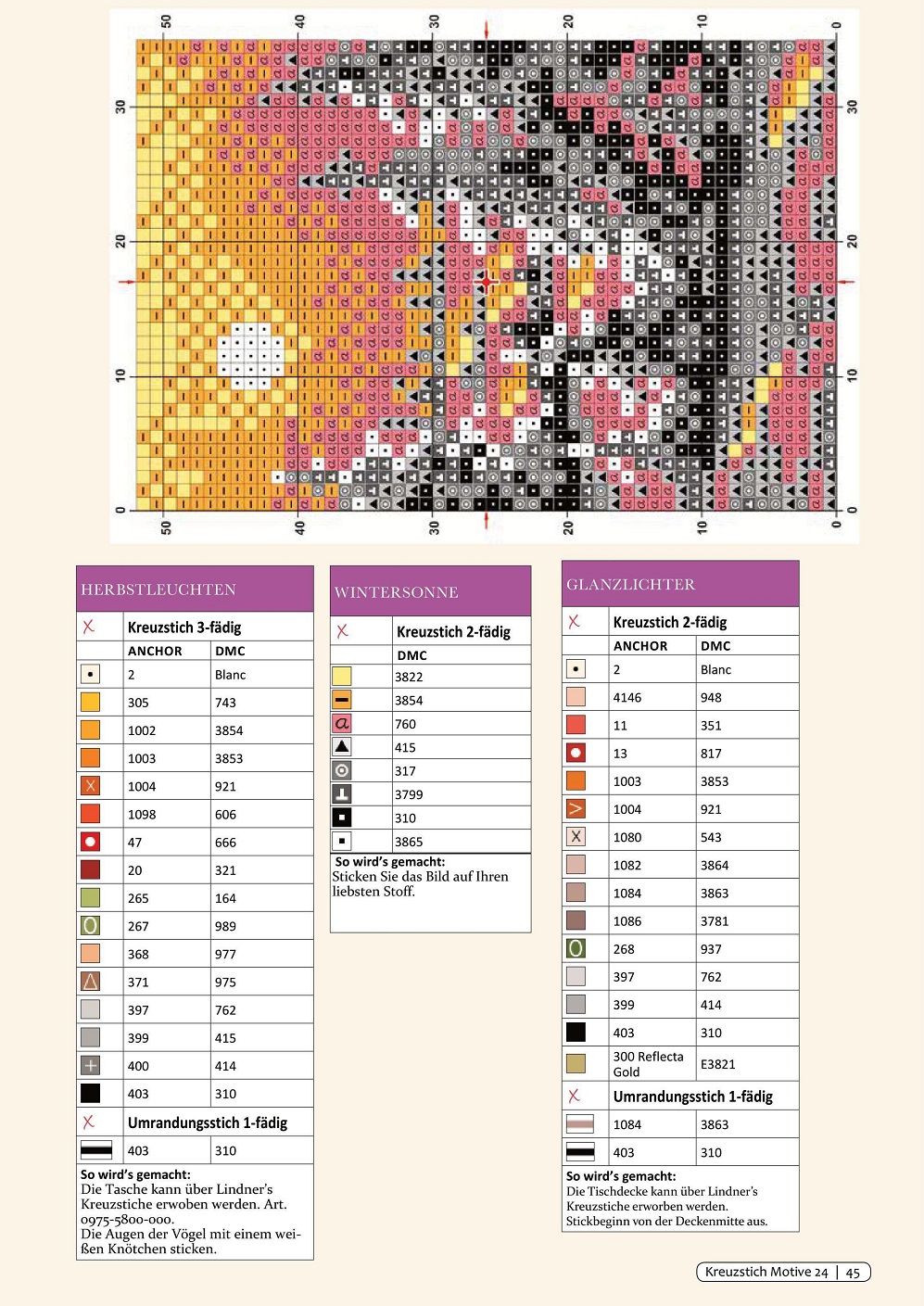 50 40 30 20 10 0

30 20 10 0

30 20 10 0

50 40 30 20 10 0

HERBSTLEUCHTEN

| | Kreuzstich 3-fädig | |
|---|---|---|
| | ANCHOR | DMC |
| | 2 | Blanc |
| | 305 | 743 |
| | 1002 | 3854 |
| | 1003 | 3853 |
| | 1004 | 921 |
| | 1098 | 606 |
| | 47 | 666 |
| | 20 | 321 |
| | 265 | 164 |
| | 267 | 989 |
| | 368 | 977 |
| | 371 | 975 |
| | 397 | 762 |
| | 399 | 415 |
| | 400 | 414 |
| | 403 | 310 |
| | Umrandungsstich 1-fädig | |
| | 403 | 310 |

So wird's gemacht:
Die Tasche kann über Lindner's Kreuzstiche erwoben werden. Art. 0975-5800-000.
Die Augen der Vögel mit einem weißen Knötchen sticken.

WINTERSONNE

| | Kreuzstich 2-fädig |
|---|---|
| | DMC |
| | 3822 |
| | 3854 |
| | 760 |
| | 415 |
| | 317 |
| | 3799 |
| | 310 |
| | 3865 |

So wird's gemacht:
Sticken Sie das Bild auf Ihren liebsten Stoff.

GLANZLICHTER

| | Kreuzstich 2-fädig | |
|---|---|---|
| | ANCHOR | DMC |
| | 2 | Blanc |
| | 4146 | 948 |
| | 11 | 351 |
| | 13 | 817 |
| | 1003 | 3853 |
| | 1004 | 921 |
| | 1080 | 543 |
| | 1082 | 3864 |
| | 1084 | 3863 |
| | 1086 | 3781 |
| | 268 | 937 |
| | 397 | 762 |
| | 399 | 414 |
| | 403 | 310 |
| | 300 Reflecta Gold | E3821 |
| | Umrandungsstich 1-fädig | |
| | 1084 | 3863 |
| | 403 | 310 |

So wird's gemacht:
Die Tischdecke kann über Lindner's Kreuzstiche erworben werden. Stickbeginn von der Deckenmitte aus.

Kreuzstich Motive 24 | 45